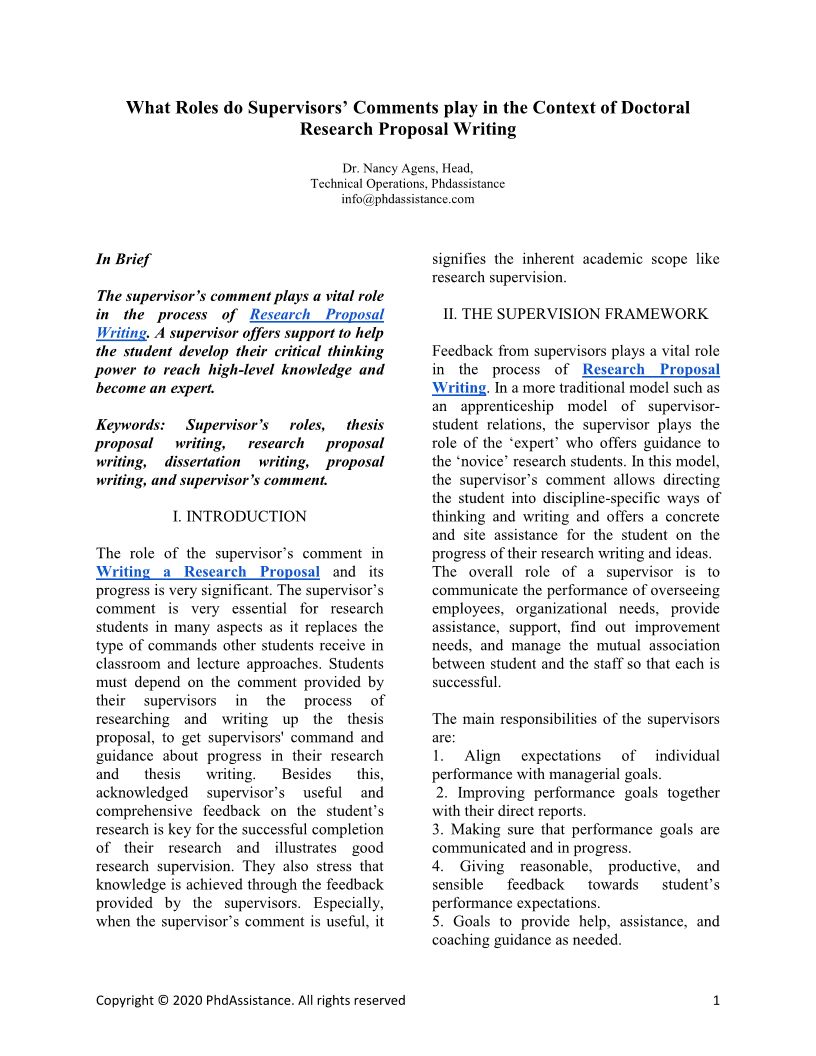 What Roles do Supervisors' Comments play in the Context of Doctoral Research Proposal Writing

Dr. Nancy Agens, Head,
Technical Operations, Phdassistance
info@phdassistance.com

In Brief

The supervisor's comment plays a vital role in the process of Research Proposal Writing. A supervisor offers support to help the student develop their critical thinking power to reach high-level knowledge and become an expert.

Keywords: Supervisor's roles, thesis proposal writing, research proposal writing, dissertation writing, proposal writing, and supervisor's comment.

I. INTRODUCTION

The role of the supervisor's comment in Writing a Research Proposal and its progress is very significant. The supervisor's comment is very essential for research students in many aspects as it replaces the type of commands other students receive in classroom and lecture approaches. Students must depend on the comment provided by their supervisors in the process of researching and writing up the thesis proposal, to get supervisors' command and guidance about progress in their research and thesis writing. Besides this, acknowledged supervisor's useful and comprehensive feedback on the student's research is key for the successful completion of their research and illustrates good research supervision. They also stress that knowledge is achieved through the feedback provided by the supervisors. Especially, when the supervisor's comment is useful, it signifies the inherent academic scope like research supervision.

II. THE SUPERVISION FRAMEWORK

Feedback from supervisors plays a vital role in the process of Research Proposal Writing. In a more traditional model such as an apprenticeship model of supervisor-student relations, the supervisor plays the role of the 'expert' who offers guidance to the 'novice' research students. In this model, the supervisor's comment allows directing the student into discipline-specific ways of thinking and writing and offers a concrete and site assistance for the student on the progress of their research writing and ideas. The overall role of a supervisor is to communicate the performance of overseeing employees, organizational needs, provide assistance, support, find out improvement needs, and manage the mutual association between student and the staff so that each is successful.

The main responsibilities of the supervisors are:
1. Align expectations of individual performance with managerial goals.
2. Improving performance goals together with their direct reports.
3. Making sure that performance goals are communicated and in progress.
4. Giving reasonable, productive, and sensible feedback towards student's performance expectations.
5. Goals to provide help, assistance, and coaching guidance as needed.

Copyright © 2020 PhdAssistance. All rights reserved 1